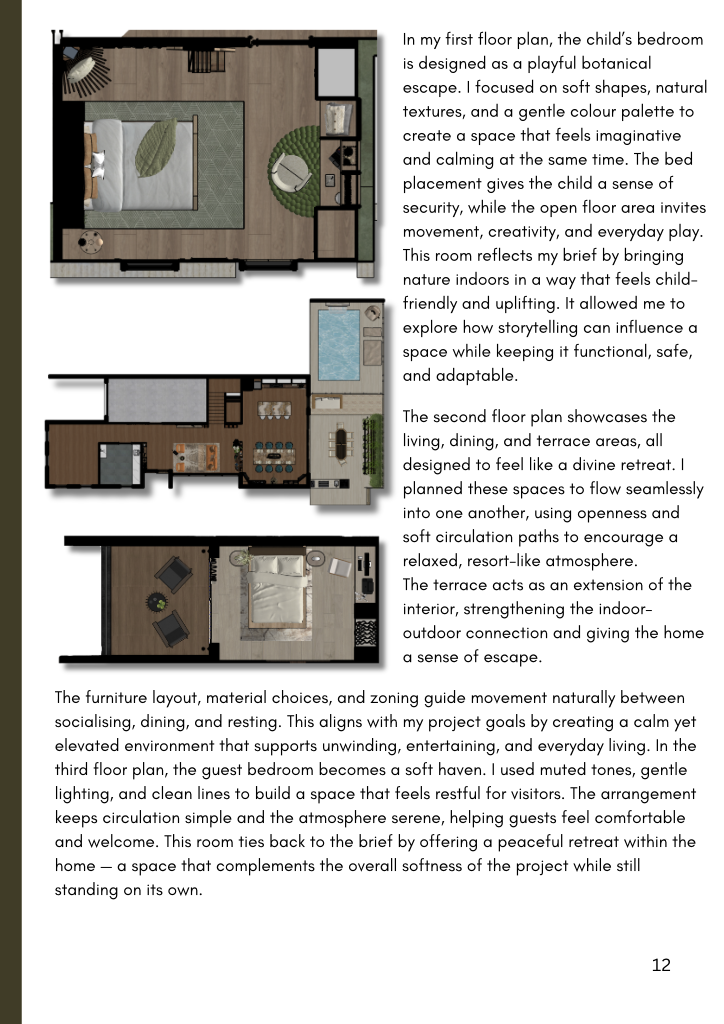 In my first floor plan, the child's bedroom is designed as a playful botanical escape. I focused on soft shapes, natural textures, and a gentle colour palette to create a space that feels imaginative and calming at the same time. The bed placement gives the child a sense of security, while the open floor area invites movement, creativity, and everyday play. This room reflects my brief by bringing nature indoors in a way that feels child-friendly and uplifting. It allowed me to explore how storytelling can influence a space while keeping it functional, safe, and adaptable.

The second floor plan showcases the living, dining, and terrace areas, all designed to feel like a divine retreat. I planned these spaces to flow seamlessly into one another, using openness and soft circulation paths to encourage a relaxed, resort-like atmosphere.
The terrace acts as an extension of the interior, strengthening the indoor-outdoor connection and giving the home a sense of escape.

The furniture layout, material choices, and zoning guide movement naturally between socialising, dining, and resting. This aligns with my project goals by creating a calm yet elevated environment that supports unwinding, entertaining, and everyday living. In the third floor plan, the guest bedroom becomes a soft haven. I used muted tones, gentle lighting, and clean lines to build a space that feels restful for visitors. The arrangement keeps circulation simple and the atmosphere serene, helping guests feel comfortable and welcome. This room ties back to the brief by offering a peaceful retreat within the home — a space that complements the overall softness of the project while still standing on its own.

12